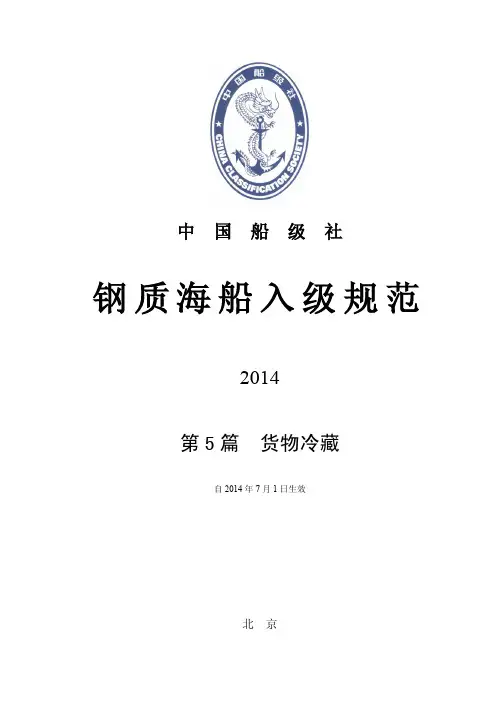 中国船级社
CHINA CLASSIFICATION SOCIETY

中 国 船 级 社

钢质海船入级规范

2014

第 5 篇　货物冷藏

自 2014 年 7 月 1 日生效

北 京